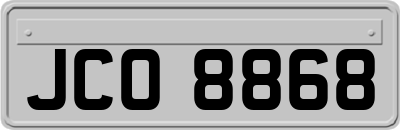 JCO 8868